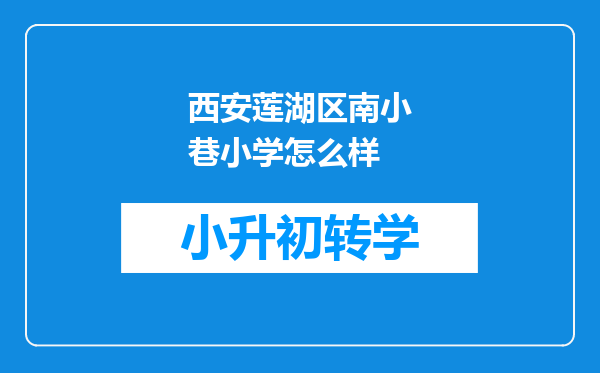 西安莲湖区南小巷小学怎么样

小升初转学